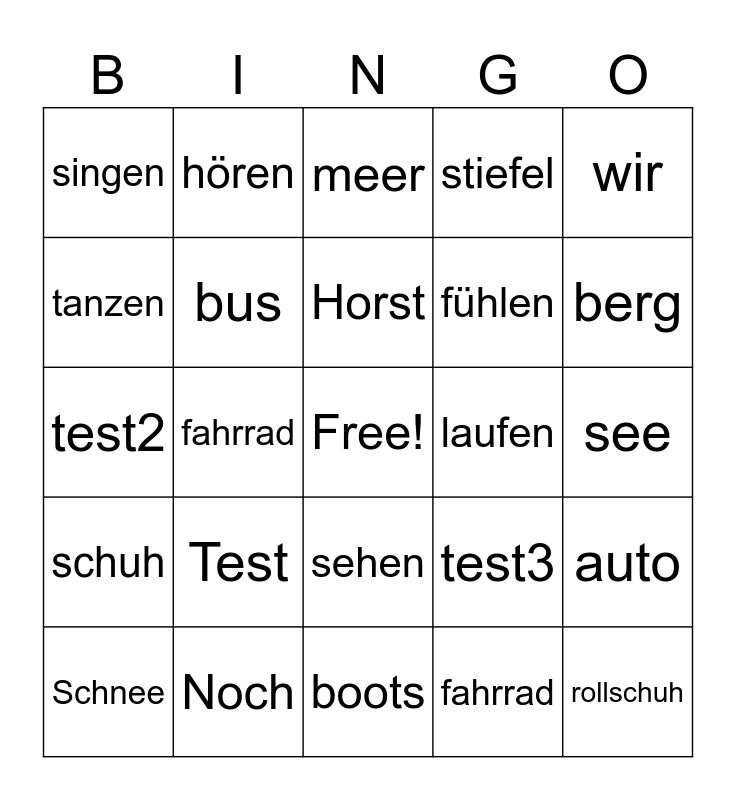 | B | I | N | G | O |
|---|---|---|---|---|
| singen | hören | meer | stiefel | wir |
| tanzen | bus | Horst | fühlen | berg |
| test2 | fahrrad | Free! | laufen | see |
| schuh | Test | sehen | test3 | auto |
| Schnee | Noch | boots | fahrrad | rollschuh |